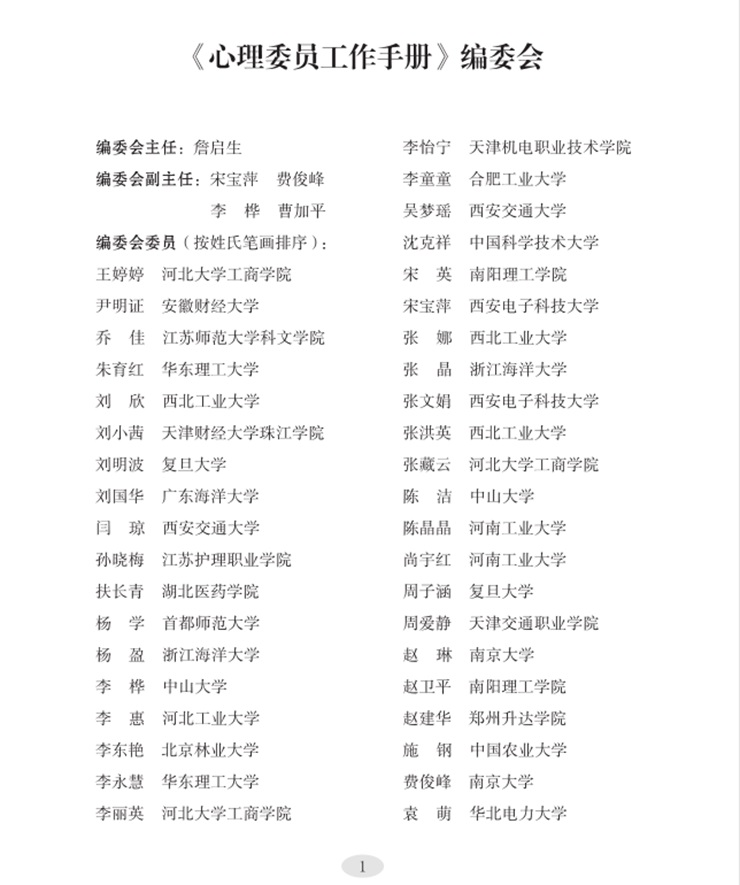 《心理委员工作手册》编委会

编委会主任：詹启生
编委会副主任：宋宝萍　费俊峰
李　桦　曹加平
编委会委员（按姓氏笔画排序）：
王婷婷　河北大学工商学院
尹明证　安徽财经大学
乔　佳　江苏师范大学科文学院
朱育红　华东理工大学
刘　欣　西北工业大学
刘小茜　天津财经大学珠江学院
刘明波　复旦大学
刘国华　广东海洋大学
闫　琼　西安交通大学
孙晓梅　江苏护理职业学院
扶长青　湖北医药学院
杨　学　首都师范大学
杨　盈　浙江海洋大学
李　桦　中山大学
李　惠　河北工业大学
李东艳　北京林业大学
李永慧　华东理工大学
李丽英　河北大学工商学院

李怡宁　天津机电职业技术学院
李童童　合肥工业大学
吴梦瑶　西安交通大学
沈克祥　中国科学技术大学
宋　英　南阳理工学院
宋宝萍　西安电子科技大学
张　娜　西北工业大学
张　晶　浙江海洋大学
张文娟　西安电子科技大学
张洪英　西北工业大学
张藏云　河北大学工商学院
陈　洁　中山大学
陈晶晶　河南工业大学
尚宇红　河南工业大学
周子涵　复旦大学
周爱静　天津交通职业学院
赵　琳　南京大学
赵卫平　南阳理工学院
赵建华　郑州升达学院
施　钢　中国农业大学
费俊峰　南京大学
袁　萌　华北电力大学

1